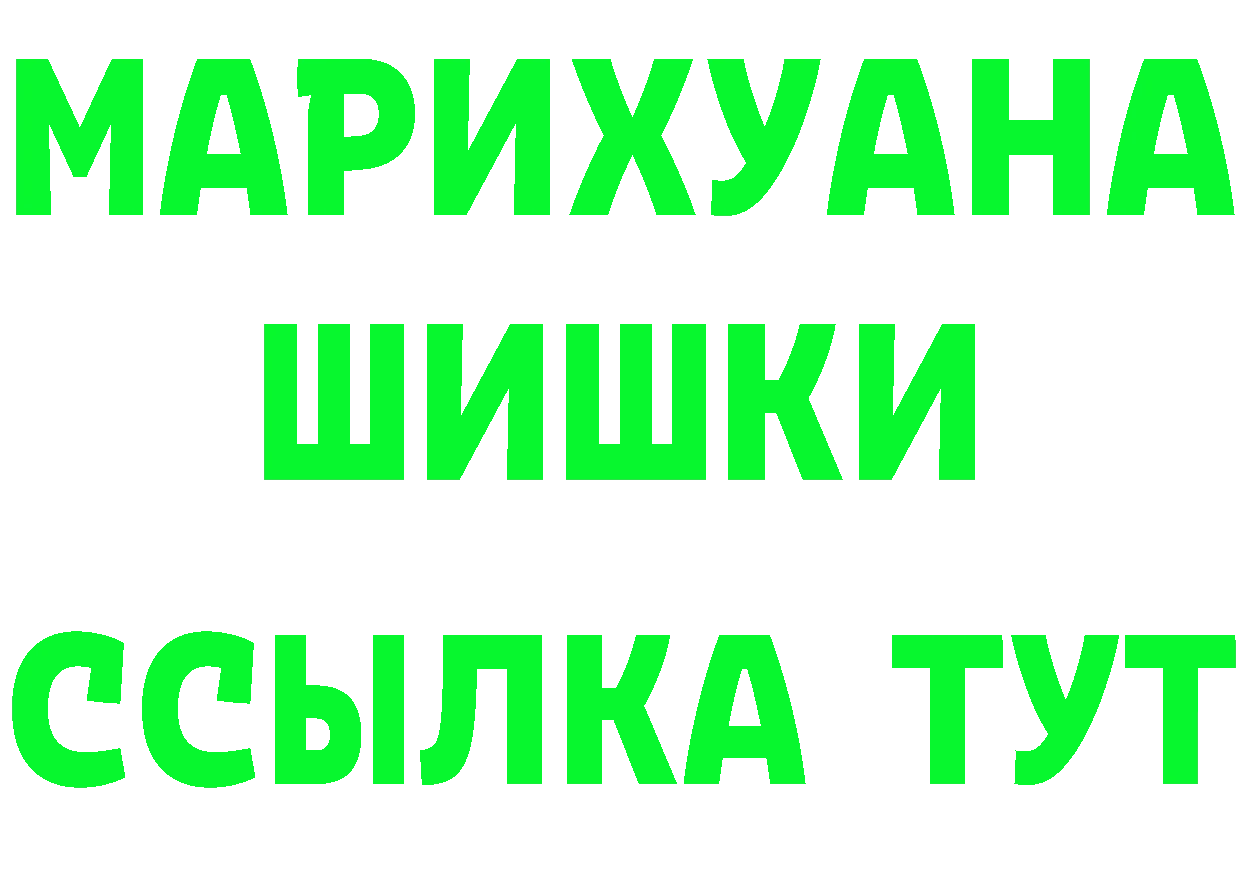 МАРИХУАНА
ШИШКИ
ССЫЛКА ТУТ